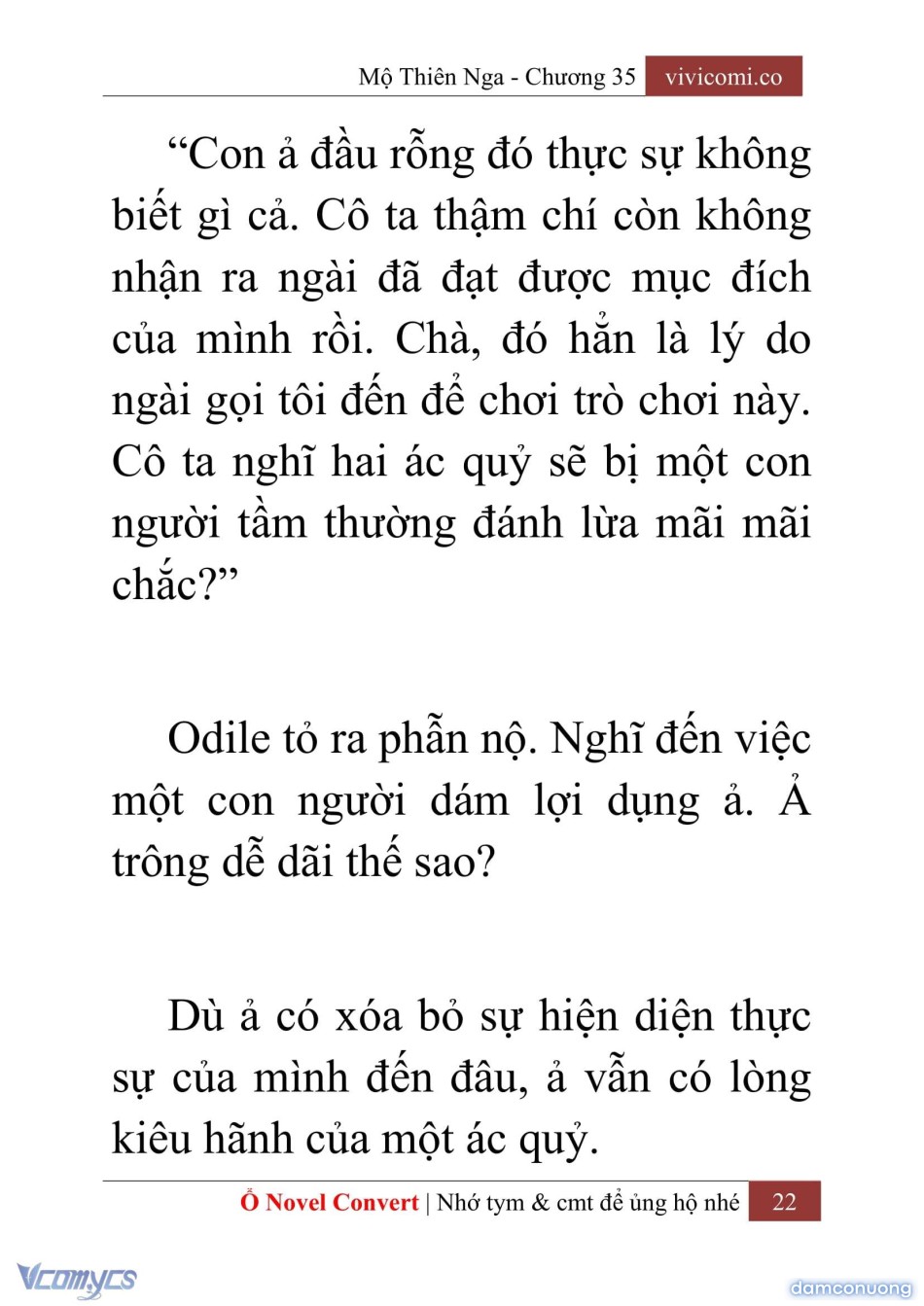 Mộ Thiên Nga - Chương 35 vivicomi.co

“Con ả đầu rỗng đó thực sự không biết gì cả. Cô ta thậm chí còn không nhận ra ngài đã đạt được mục đích của mình rồi. Chà, đó hẳn là lý do ngài gọi tôi đến để chơi trò chơi này. Cô ta nghĩ hai ác quỷ sẽ bị một con người tầm thường đánh lừa mãi mãi chắc?”

Odile tỏ ra phẫn nộ. Nghĩ đến việc một con người dám lợi dụng ả. Ả trông dễ dãi thế sao?

Dù ả có xóa bỏ sự hiện diện thực sự của mình đến đâu, ả vẫn có lòng kiêu hãnh của một ác quỷ.

Ổ Novel Convert | Nhớ tym & cmt để ủng hộ nhé 22

Vcomycs

damconuong